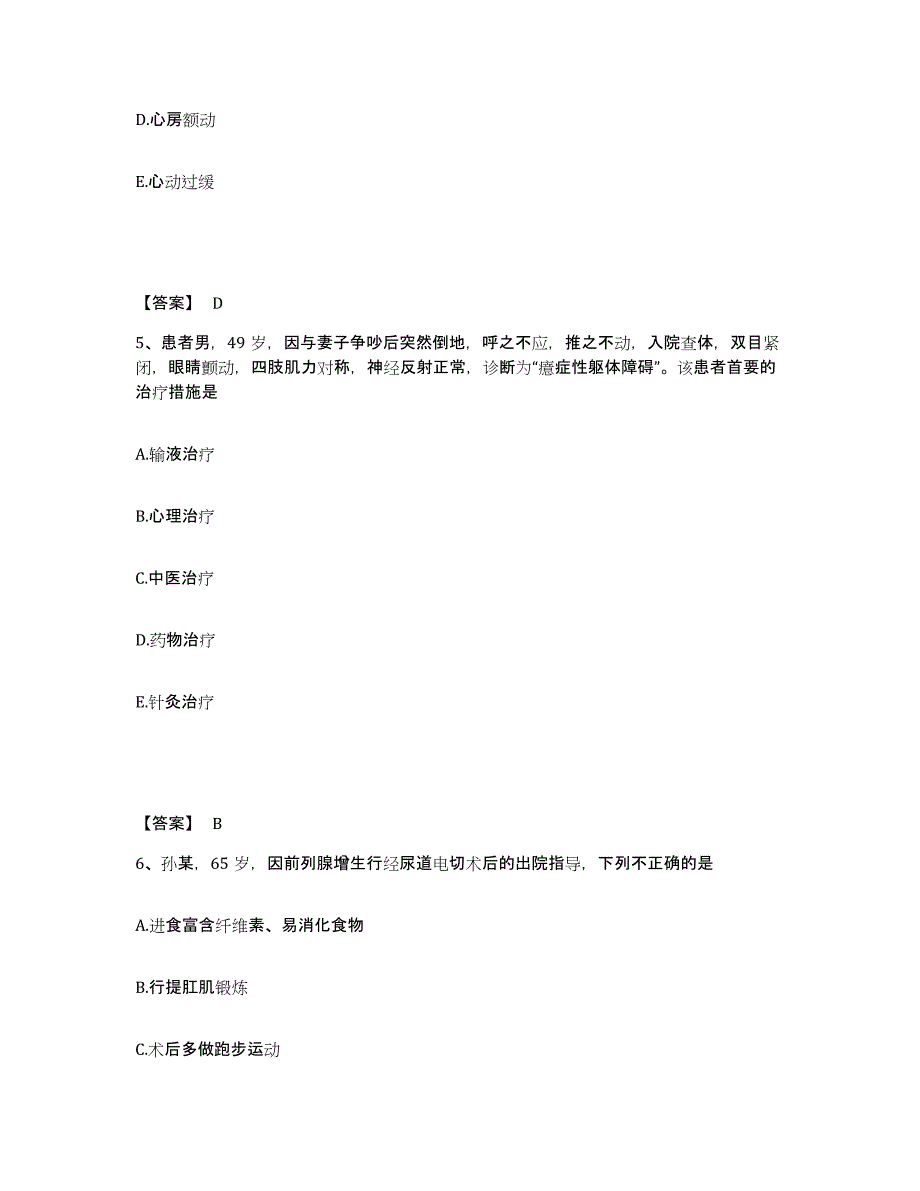 D.心房颤动

E.心动过缓

【答案】 D

5、患者男，49 岁，因与妻子争吵后突然倒地，呼之不应，推之不动，入院查体，双目紧闭，眼睛颤动，四肢肌力对称，神经反射正常，诊断为“癔症性躯体障碍”。该患者首要的治疗措施是

A.输液治疗

B.心理治疗

C.中医治疗

D.药物治疗

E.针灸治疗

【答案】 B

6、孙某，65 岁，因前列腺增生行经尿道电切术后的出院指导，下列不正确的是

A.进食富含纤维素、易消化食物

B.行提肛肌锻炼

C.术后多做跑步运动